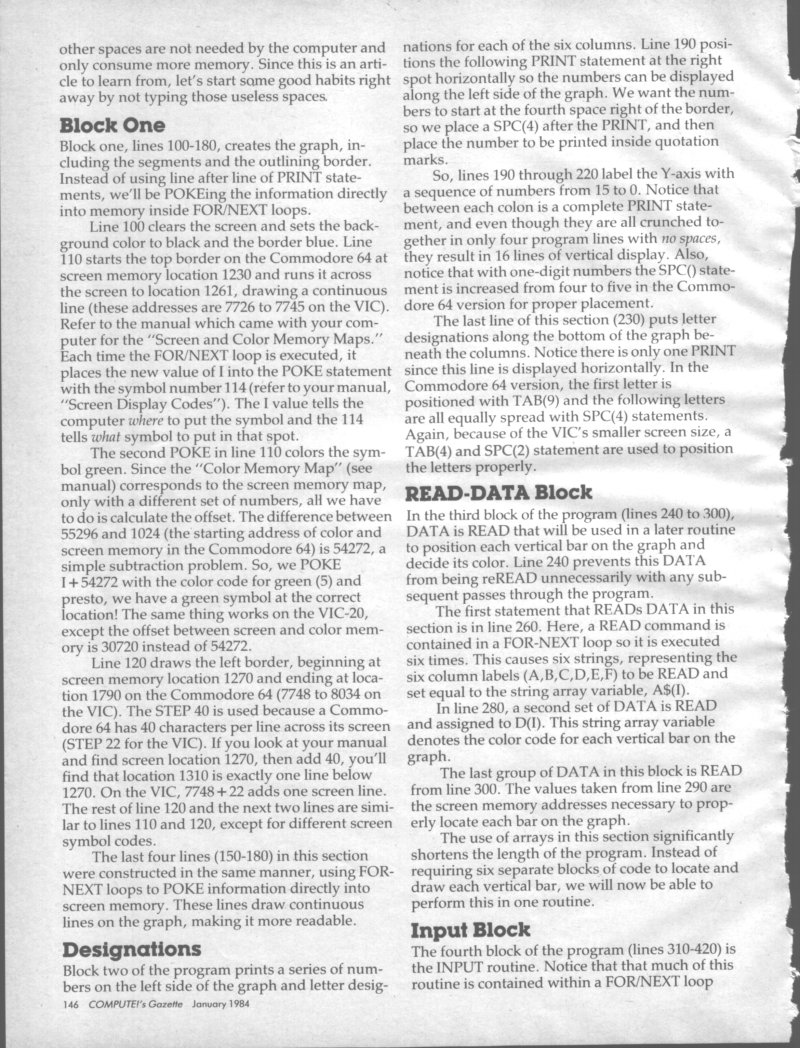 other spaces are not needed by the computer and only consume more memory. Since this is an article to learn from, let's start some good habits right away by not typing those useless spaces.

Block One

Block one, lines 100-180, creates the graph, including the segments and the outlining border. Instead of using line after line of PRINT statements, we'll be POKEing the information directly into memory inside FOR/NEXT loops.

Line 100 clears the screen and sets the background color to black and the border blue. Line 110 starts the top border on the Commodore 64 at screen memory location 1230 and runs it across the screen to location 1261, drawing a continuous line (these addresses are 7726 to 7745 on the VIC). Refer to the manual which came with your computer for the "Screen and Color Memory Maps." Each time the FOR/NEXT loop is executed, it places the new value of I into the POKE statement with the symbol number 114 (refer to your manual, "Screen Display Codes"). The I value tells the computer where to put the symbol and the 114 tells what symbol to put in that spot.

The second POKE in line 110 colors the symbol green. Since the "Color Memory Map" (see manual) corresponds to the screen memory map, only with a different set of numbers, all we have to do is calculate the offset. The difference between 55296 and 1024 (the starting address of color and screen memory in the Commodore 64) is 54272, a simple subtraction problem. So, we POKE I+54272 with the color code for green (5) and presto, we have a green symbol at the correct location! The same thing works on the VIC-20, except the offset between screen and color memory is 30720 instead of 54272.

Line 120 draws the left border, beginning at screen memory location 1270 and ending at location 1790 on the Commodore 64 (7748 to 8034 on the VIC). The STEP 40 is used because a Commodore 64 has 40 characters per line across its screen (STEP 22 for the VIC). If you look at your manual and find screen location 1270, then add 40, you'll find that location 1310 is exactly one line below 1270. On the VIC, 7748+22 adds one screen line. The rest of line 120 and the next two lines are similar to lines 110 and 120, except for different screen symbol codes.

The last four lines (150-180) in this section were constructed in the same manner, using FOR-NEXT loops to POKE information directly into screen memory. These lines draw continuous lines on the graph, making it more readable.

Designations

Block two of the program prints a series of numbers on the left side of the graph and letter designations for each of the six columns. Line 190 positions the following PRINT statement at the right spot horizontally so the numbers can be displayed along the left side of the graph. We want the numbers to start at the fourth space right of the border, so we place a SPC(4) after the PRINT, and then place the number to be printed inside quotation marks.

So, lines 190 through 220 label the Y-axis with a sequence of numbers from 15 to 0. Notice that between each colon is a complete PRINT statement, and even though they are all crunched together in only four program lines with no spaces, they result in 16 lines of vertical display. Also, notice that with one-digit numbers the SPC() statement is increased from four to five in the Commodore 64 version for proper placement.

The last line of this section (230) puts letter designations along the bottom of the graph beneath the columns. Notice there is only one PRINT since this line is displayed horizontally. In the Commodore 64 version, the first letter is positioned with TAB(9) and the following letters are all equally spread with SPC(4) statements. Again, because of the VIC's smaller screen size, a TAB(4) and SPC(2) statement are used to position the letters properly.

READ-DATA Block

In the third block of the program (lines 240 to 300), DATA is READ that will be used in a later routine to position each vertical bar on the graph and decide its color. Line 240 prevents this DATA from being reREAD unnecessarily with any subsequent passes through the program.

The first statement that READs DATA in this section is in line 260. Here, a READ command is contained in a FOR-NEXT loop so it is executed six times. This causes six strings, representing the six column labels (A,B,C,D,E,F) to be READ and set equal to the string array variable, A$(I).

In line 280, a second set of DATA is READ and assigned to D(I). This string array variable denotes the color code for each vertical bar on the graph.

The last group of DATA in this block is READ from line 300. The values taken from line 290 are the screen memory addresses necessary to properly locate each bar on the graph.

The use of arrays in this section significantly shortens the length of the program. Instead of requiring six separate blocks of code to locate and draw each vertical bar, we will now be able to perform this in one routine.

Input Block

The fourth block of the program (lines 310-420) is the INPUT routine. Notice that that much of this routine is contained within a FOR/NEXT loop

146 COMPUTE!'s Gazette January 1984